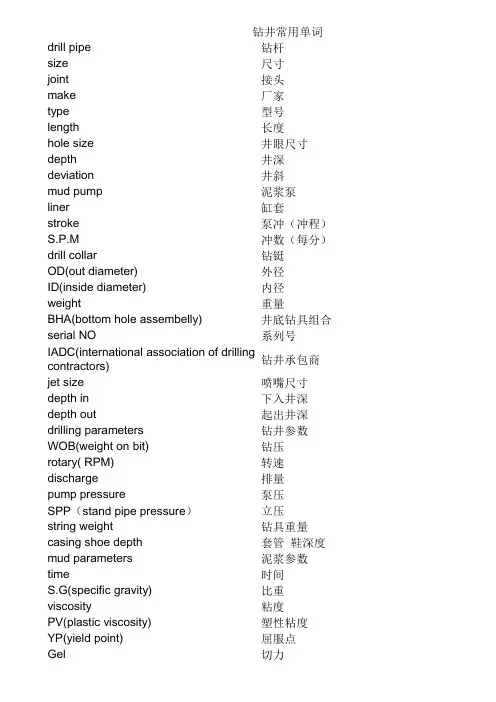 钻井常用单词

| | |
|---|---|
| drill pipe | 钻杆 |
| size | 尺寸 |
| joint | 接头 |
| make | 厂家 |
| type | 型号 |
| length | 长度 |
| hole size | 井眼尺寸 |
| depth | 井深 |
| deviation | 井斜 |
| mud pump | 泥浆泵 |
| liner | 缸套 |
| stroke | 泵冲（冲程） |
| S.P.M | 冲数（每分） |
| drill collar | 钻铤 |
| OD(out diameter) | 外径 |
| ID(inside diameter) | 内径 |
| weight | 重量 |
| BHA(bottom hole assembelly) | 井底钻具组合 |
| serial NO | 系列号 |
| IADC(international association of drilling contractors) | 钻井承包商 |
| jet size | 喷嘴尺寸 |
| depth in | 下入井深 |
| depth out | 起出井深 |
| drilling parameters | 钻井参数 |
| WOB(weight on bit) | 钻压 |
| rotary( RPM) | 转速 |
| discharge | 排量 |
| pump pressure | 泵压 |
| SPP（stand pipe pressure） | 立压 |
| string weight | 钻具重量 |
| casing shoe depth | 套管 鞋深度 |
| mud parameters | 泥浆参数 |
| time | 时间 |
| S.G(specific gravity) | 比重 |
| viscosity | 粘度 |
| PV(plastic viscosity) | 塑性粘度 |
| YP(yield point) | 屈服点 |
| Gel | 切力 |